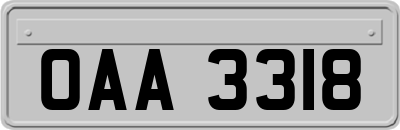 OAA 3318